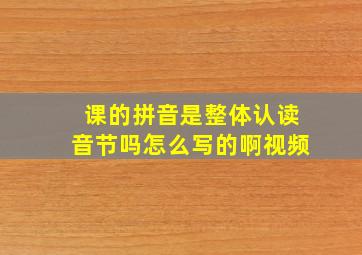 课的拼音是整体认读音节吗怎么写的啊视频